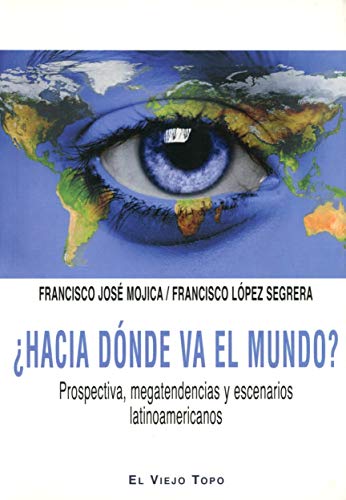 FRANCISCO JOSÉ MOJICA / FRANCISCO LÓPEZ SEGRERA

¿HACIA DÓNDE VA EL MUNDO?

Prospectiva, megatendencias y escenarios latinoamericanos

EL VIEJO TOPO